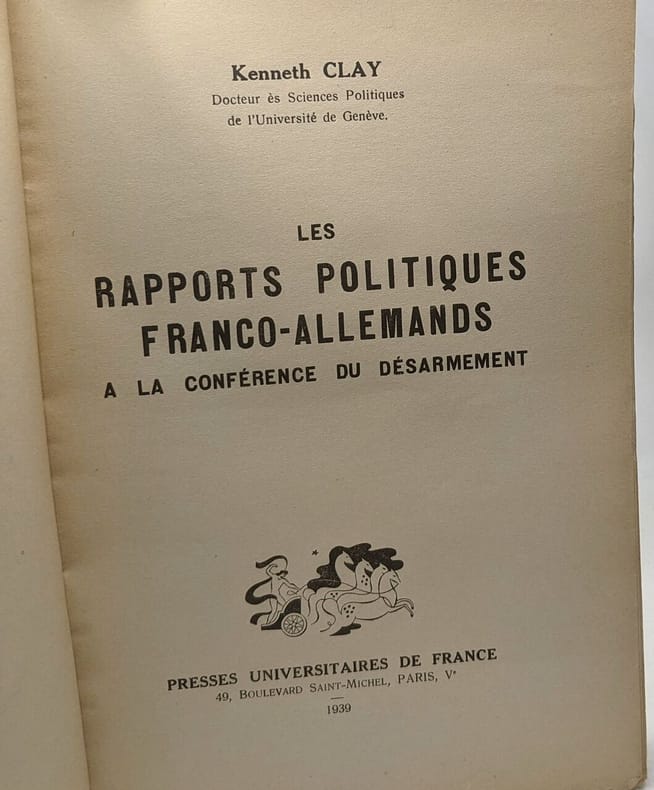 Kenneth CLAY
Docteur ès Sciences Politiques
de l'Université de Genève.

LES
RAPPORTS POLITIQUES
FRANCO-ALLEMANDS
A LA CONFÉRENCE DU DÉSARMEMENT

PRESSES UNIVERSITAIRES DE FRANCE
49, BOULEVARD SAINT-MICHEL, PARIS, Ve

1939